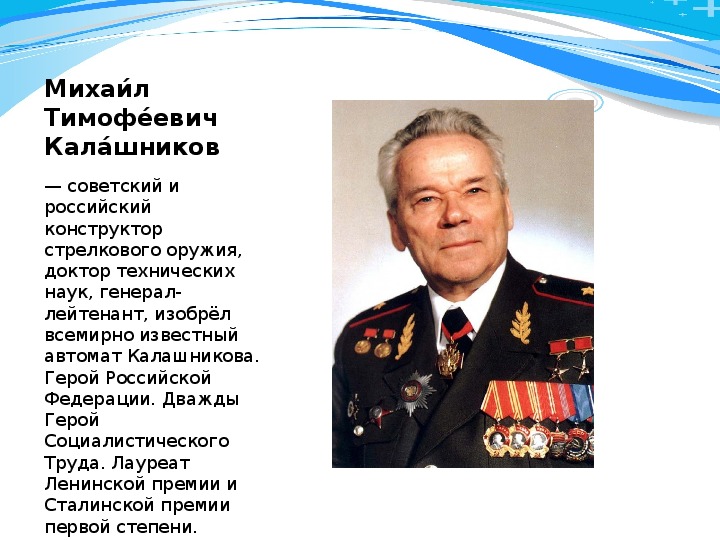 Михаи́л Тимофе́евич Кала́шников

— советский и российский конструктор стрелкового оружия, доктор технических наук, генерал-лейтенант, изобрёл всемирно известный автомат Калашникова. Герой Российской Федерации. Дважды Герой Социалистического Труда. Лауреат Ленинской премии и Сталинской премии первой степени.